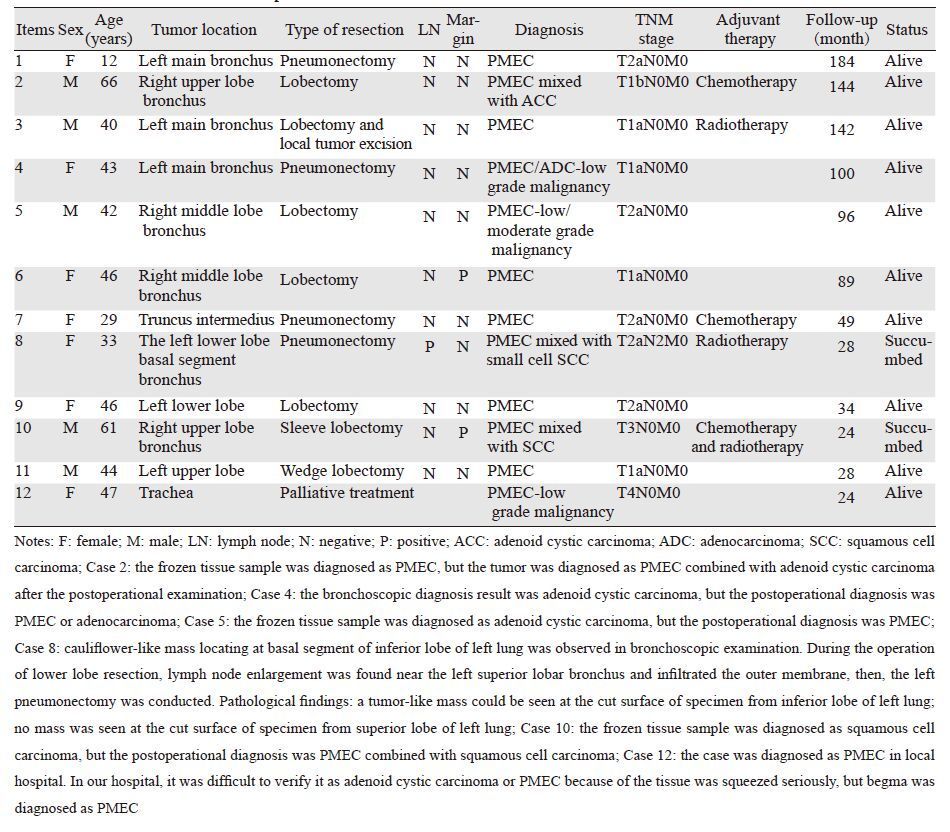 | Items | Sex | Age (years) | Tumor location | Type of resection | LN | Margin | Diagnosis | TNM stage | Adjuvant therapy | Follow-up (month) | Status |
|---|---|---|---|---|---|---|---|---|---|---|---|
| 1 | F | 12 | Left main bronchus | Pneumonectomy | N | N | PMEC | T2aN0M0 | | 184 | Alive |
| 2 | M | 66 | Right upper lobe bronchus | Lobectomy | N | N | PMEC mixed with ACC | T1bN0M0 | Chemotherapy | 144 | Alive |
| 3 | M | 40 | Left main bronchus | Lobectomy and local tumor excision | N | N | PMEC | T1aN0M0 | Radiotherapy | 142 | Alive |
| 4 | F | 43 | Left main bronchus | Pneumonectomy | N | N | PMEC/ADC-low grade malignancy | T1aN0M0 | | 100 | Alive |
| 5 | M | 42 | Right middle lobe bronchus | Lobectomy | N | N | PMEC-low/ moderate grade malignancy | T2aN0M0 | | 96 | Alive |
| 6 | F | 46 | Right middle lobe bronchus | Lobectomy | N | P | PMEC | T1aN0M0 | | 89 | Alive |
| 7 | F | 29 | Truncus intermedius | Pneumonectomy | N | N | PMEC | T2aN0M0 | Chemotherapy | 49 | Alive |
| 8 | F | 33 | The left lower lobe basal segment bronchus | Pneumonectomy | P | N | PMEC mixed with small cell SCC | T2aN2M0 | Radiotherapy | 28 | Succumbed |
| 9 | F | 46 | Left lower lobe | Lobectomy | N | N | PMEC | T2aN0M0 | | 34 | Alive |
| 10 | M | 61 | Right upper lobe bronchus | Sleeve lobectomy | N | P | PMEC mixed with SCC | T3N0M0 | Chemotherapy and radiotherapy | 24 | Succumbed |
| 11 | M | 44 | Left upper lobe | Wedge lobectomy | N | N | PMEC | T1aN0M0 | | 28 | Alive |
| 12 | F | 47 | Trachea | Palliative treatment | | | PMEC-low grade malignancy | T4N0M0 | | 24 | Alive |

Notes: F: female; M: male; LN: lymph node; N: negative; P: positive; ACC: adenoid cystic carcinoma; ADC: adenocarcinoma; SCC: squamous cell carcinoma; Case 2: the frozen tissue sample was diagnosed as PMEC, but the tumor was diagnosed as PMEC combined with adenoid cystic carcinoma after the postoperational examination; Case 4: the bronchoscopic diagnosis result was adenoid cystic carcinoma, but the postoperational diagnosis was PMEC or adenocarcinoma; Case 5: the frozen tissue sample was diagnosed as adenoid cystic carcinoma, but the postoperational diagnosis was PMEC; Case 8: cauliflower-like mass locating at basal segment of inferior lobe of left lung was observed in bronchoscopic examination. During the operation of lower lobe resection, lymph node enlargement was found near the left superior lobar bronchus and infiltrated the outer membrane, then, the left pneumonectomy was conducted. Pathological findings: a tumor-like mass could be seen at the cut surface of specimen from inferior lobe of left lung; no mass was seen at the cut surface of specimen from superior lobe of left lung; Case 10: the frozen tissue sample was diagnosed as squamous cell carcinoma, but the postoperational diagnosis was PMEC combined with squamous cell carcinoma; Case 12: the case was diagnosed as PMEC in local hospital. In our hospital, it was difficult to verify it as adenoid cystic carcinoma or PMEC because of the tissue was squeezed seriously, but begma was diagnosed as PMEC